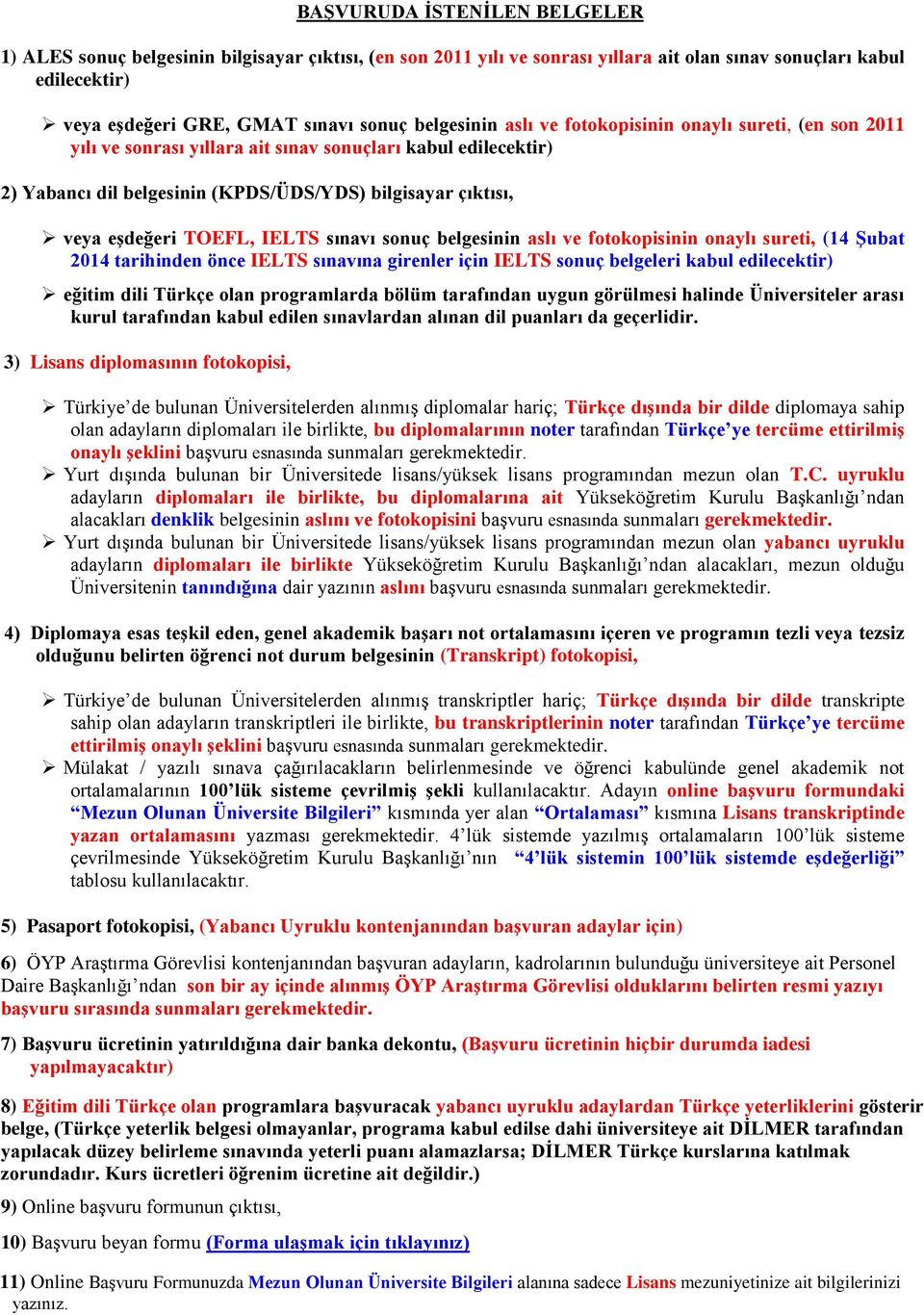 BAŞVURUDA İSTENİLEN BELGELER

1) ALES sonuç belgesinin bilgisayar çıktısı, (en son 2011 yılı ve sonrası yıllara ait olan sınav sonuçları kabul edilecektir)

➢ veya eşdeğeri GRE, GMAT sınavı sonuç belgesinin aslı ve fotokopisinin onaylı sureti, (en son 2011 yılı ve sonrası yıllara ait sınav sonuçları kabul edilecektir)

2) Yabancı dil belgesinin (KPDS/ÜDS/YDS) bilgisayar çıktısı,

➢ veya eşdeğeri TOEFL, IELTS sınavı sonuç belgesinin aslı ve fotokopisinin onaylı sureti, (14 Şubat 2014 tarihinden önce IELTS sınavına girenler için IELTS sonuç belgeleri kabul edilecektir)

➢ eğitim dili Türkçe olan programlarda bölüm tarafından uygun görülmesi halinde Üniversiteler arası kurul tarafından kabul edilen sınavlardan alınan dil puanları da geçerlidir.

3) Lisans diplomasının fotokopisi,

➢ Türkiye'de bulunan Üniversitelerden alınmış diplomalar hariç; Türkçe dışında bir dilde diplomaya sahip olan adayların diplomaları ile birlikte, bu diplomalarının noter tarafından Türkçe'ye tercüme ettirilmiş onaylı şeklini başvuru esnasında sunmaları gerekmektedir.
➢ Yurt dışında bulunan bir Üniversitede lisans/yüksek lisans programından mezun olan T.C. uyruklu adayların diplomaları ile birlikte, bu diplomalarına ait Yükseköğretim Kurulu Başkanlığı'ndan alacakları denklik belgesinin aslını ve fotokopisini başvuru esnasında sunmaları gerekmektedir.
➢ Yurt dışında bulunan bir Üniversitede lisans/yüksek lisans programından mezun olan yabancı uyruklu adayların diplomaları ile birlikte Yükseköğretim Kurulu Başkanlığı'ndan alacakları, mezun olduğu Üniversitenin tanındığına dair yazının aslını başvuru esnasında sunmaları gerekmektedir.

4) Diplomaya esas teşkil eden, genel akademik başarı not ortalamasını içeren ve programın tezli veya tezsiz olduğunu belirten öğrenci not durum belgesinin (Transkript) fotokopisi,

➢ Türkiye'de bulunan Üniversitelerden alınmış transkriptler hariç; Türkçe dışında bir dilde transkripte sahip olan adayların transkriptleri ile birlikte, bu transkriptlerinin noter tarafından Türkçe'ye tercüme ettirilmiş onaylı şeklini başvuru esnasında sunmaları gerekmektedir.
➢ Mülakat / yazılı sınava çağırılacakların belirlenmesinde ve öğrenci kabulünde genel akademik not ortalamalarının 100'lük sisteme çevrilmiş şekli kullanılacaktır. Adayın online başvuru formundaki "Mezun Olunan Üniversite Bilgileri" kısmında yer alan "Ortalaması" kısmına Lisans transkriptinde yazan ortalamasını yazması gerekmektedir. 4'lük sistemde yazılmış ortalamaların 100'lük sisteme çevrilmesinde Yükseköğretim Kurulu Başkanlığı'nın "4'lük sistemin 100'lük sistemde eşdeğerliği" tablosu kullanılacaktır.

5) Pasaport fotokopisi, (Yabancı Uyruklu kontenjanından başvuran adaylar için)

6) ÖYP Araştırma Görevlisi kontenjanından başvuran adayların, kadrolarının bulunduğu üniversiteye ait Personel Daire Başkanlığı'ndan son bir ay içinde alınmış ÖYP Araştırma Görevlisi olduklarını belirten resmi yazıyı başvuru sırasında sunmaları gerekmektedir.

7) Başvuru ücretinin yatırıldığına dair banka dekontu, (Başvuru ücretinin hiçbir durumda iadesi yapılmayacaktır)

8) Eğitim dili Türkçe olan programlara başvuracak yabancı uyruklu adaylardan Türkçe yeterliklerini gösterir belge, (Türkçe yeterlik belgesi olmayanlar, programa kabul edilse dahi üniversiteye ait DİLMER tarafından yapılacak düzey belirleme sınavında yeterli puanı alamazlarsa; DİLMER Türkçe kurslarına katılmak zorundadır. Kurs ücretleri öğrenim ücretine ait değildir.)

9) Online başvuru formunun çıktısı,

10) Başvuru beyan formu (Forma ulaşmak için tıklayınız)

11) Online Başvuru Formunuzda Mezun Olunan Üniversite Bilgileri alanına sadece Lisans mezuniyetinize ait bilgilerinizi yazınız.